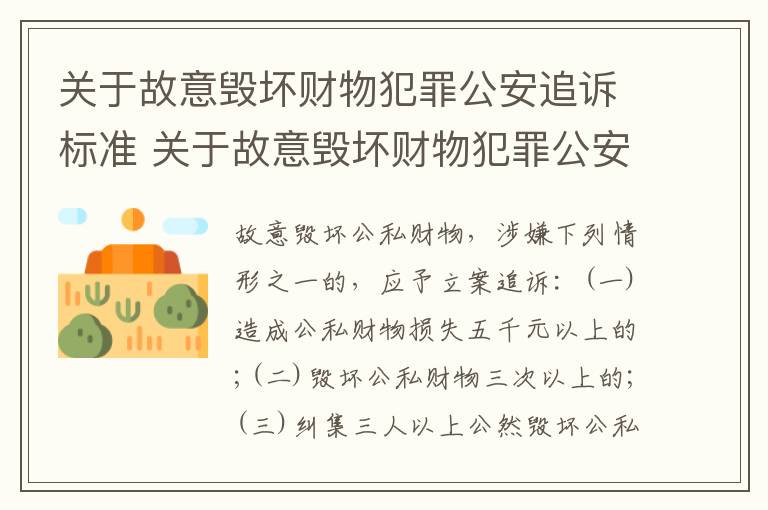 关于故意毁坏财物犯罪公安追诉标准 关于故意毁坏财物犯罪公安

故意毁坏公私财物，涉嫌下列情形之一的，应予立案追诉：（一）造成公私财物损失五千元以上的；（二）毁坏公私财物三次以上的；（三）纠集三人以上公然毁坏公私